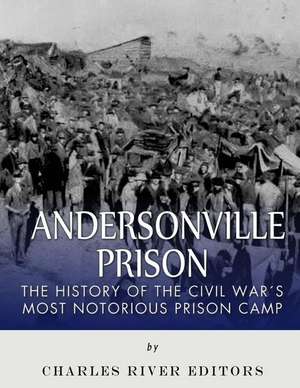 ANDERSONVILLE PRISON

THE HISTORY OF THE CIVIL WAR´S MOST NOTORIOUS PRISON CAMP

by

CHARLES RIVER EDITORS